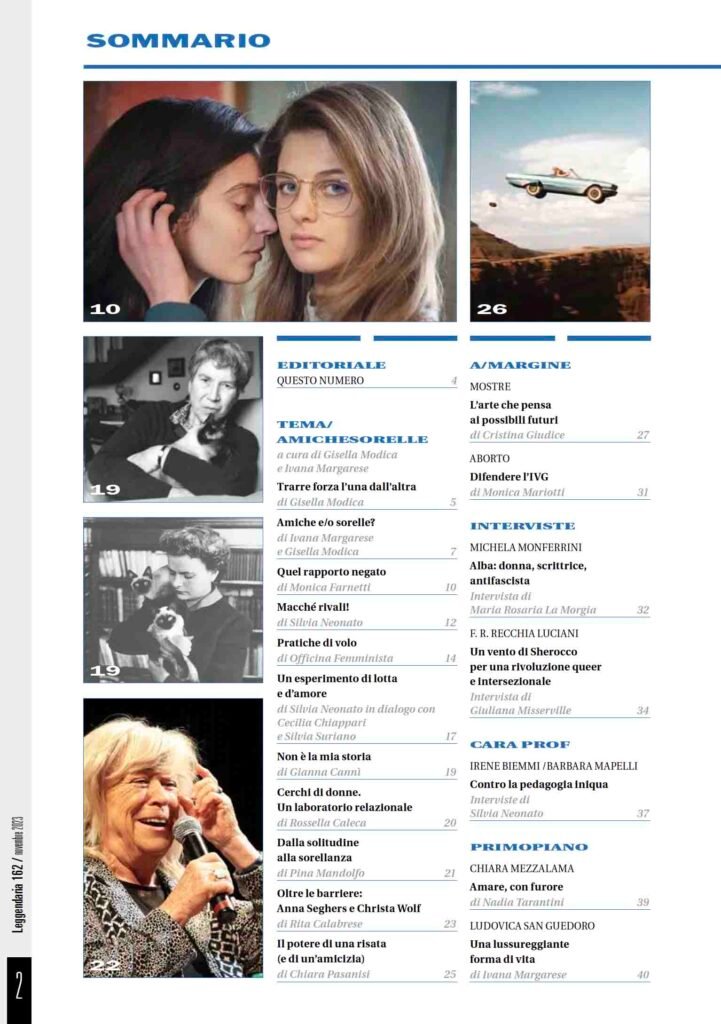 SOMMARIO

10

26

19

19

22

EDITORIALE
QUESTO NUMERO 4

TEMA/ AMICHESORELLE
a cura di Gisella Modica e Ivana Margarese

Trarre forza l'una dall'altra
di Gisella Modica 5

Amiche e/o sorelle?
di Ivana Margarese e Gisella Modica 7

Quel rapporto negato
di Monica Farnetti 10

Macché rivali!
di Silvia Neonato 12

Pratiche di volo
di Officina Femminista 14

Un esperimento di lotta e d'amore
di Silvia Neonato in dialogo con Cecilia Chiappari e Silvia Suriano 17

Non è la mia storia
di Gianna Cannì 19

Cerchi di donne. Un laboratorio relazionale
di Rossella Caleca 20

Dalla solitudine alla sorellanza
di Pina Mandolfo 21

Oltre le barriere: Anna Seghers e Christa Wolf
di Rita Calabrese 23

Il potere di una risata (e di un'amicizia)
di Chiara Pasanisi 25

A/MARGINE
MOSTRE
L'arte che pensa ai possibili futuri
di Cristina Giudice 27

ABORTO
Difendere l'IVG
di Monica Mariotti 31

INTERVISTE
MICHELA MONFERRINI
Alba: donna, scrittrice, antifascista
Intervista di Maria Rosaria La Morgia 32

F. R. RECCHIA LUCIANI
Un vento di Sherocco per una rivoluzione queer e intersezionale
Intervista di Giuliana Misserville 34

CARA PROF
IRENE BIEMMI /BARBARA MAPELLI
Contro la pedagogia iniqua
Interviste di Silvia Neonato 37

PRIMOPIANO
CHIARA MEZZALAMA
Amare, con furore
di Nadia Tarantini 39

LUDOVICA SAN GUEDORO
Una lussureggiante forma di vita
di Ivana Margarese 40

Leggendaria 162 / novembre 2023

2